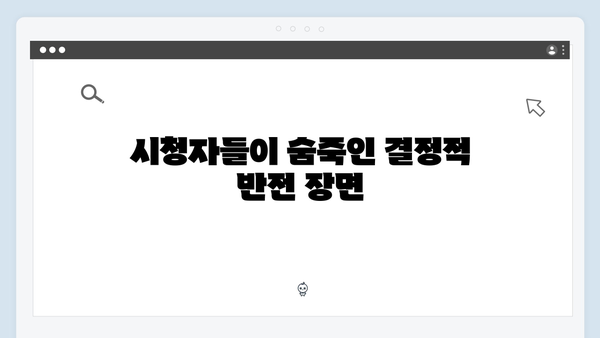 시청자들이 숨죽인 결정적
반전 장면